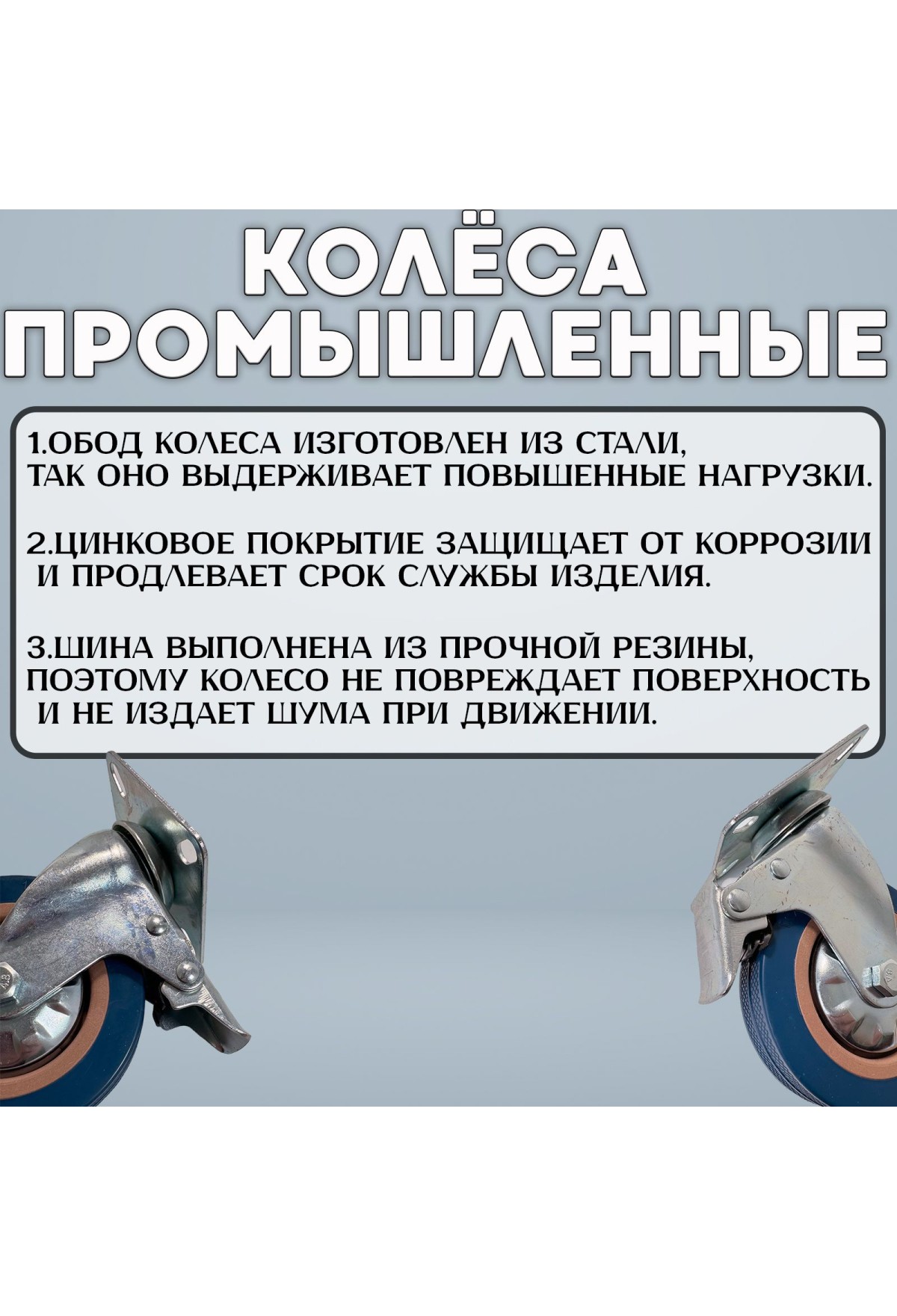 КОЛЁСА
ПРОМЫШЛЕННЫЕ

1.ОБОД КОЛЕСА ИЗГОТОВЛЕН ИЗ СТАЛИ, ТАК ОНО ВЫДЕРЖИВАЕТ ПОВЫШЕННЫЕ НАГРУЗКИ.

2.ЦИНКОВОЕ ПОКРЫТИЕ ЗАЩИЩАЕТ ОТ КОРРОЗИИ И ПРОДЛЕВАЕТ СРОК СЛУЖБЫ ИЗДЕЛИЯ.

3.ШИНА ВЫПОЛНЕНА ИЗ ПРОЧНОЙ РЕЗИНЫ, ПОЭТОМУ КОЛЕСО НЕ ПОВРЕЖДАЕТ ПОВЕРХНОСТЬ И НЕ ИЗДАЕТ ШУМА ПРИ ДВИЖЕНИИ.